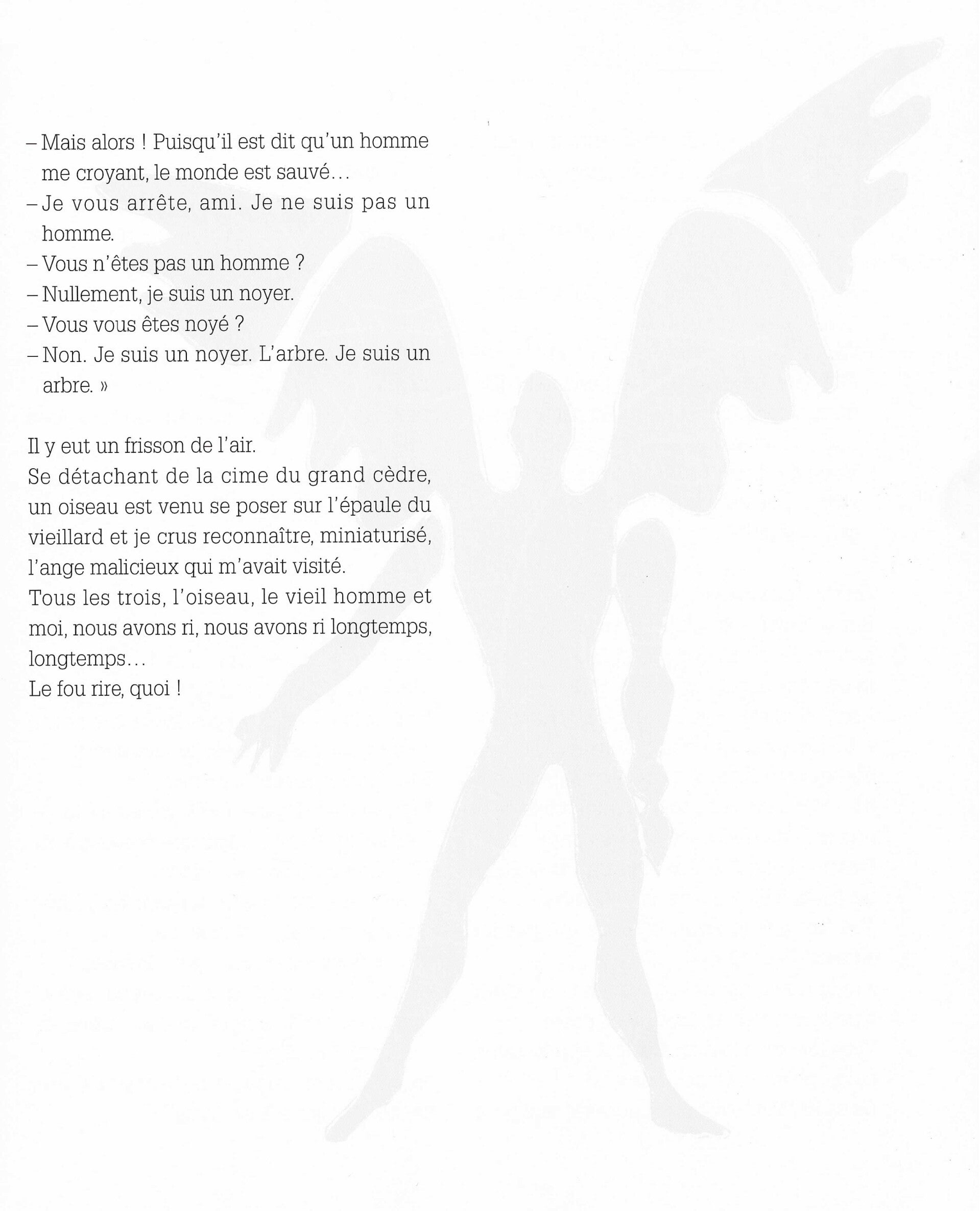 – Mais alors ! Puisqu'il est dit qu'un homme me croyant, le monde est sauvé…
– Je vous arrête, ami. Je ne suis pas un homme.
– Vous n'êtes pas un homme ?
– Nullement, je suis un noyer.
– Vous vous êtes noyé ?
– Non. Je suis un noyer. L'arbre. Je suis un arbre. »

Il y eut un frisson de l'air.
Se détachant de la cime du grand cèdre, un oiseau est venu se poser sur l'épaule du vieillard et je crus reconnaître, miniaturisé, l'ange malicieux qui m'avait visité.
Tous les trois, l'oiseau, le vieil homme et moi, nous avons ri, nous avons ri longtemps, longtemps…
Le fou rire, quoi !